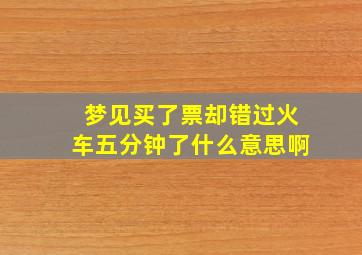 梦见买了票却错过火车五分钟了什么意思啊